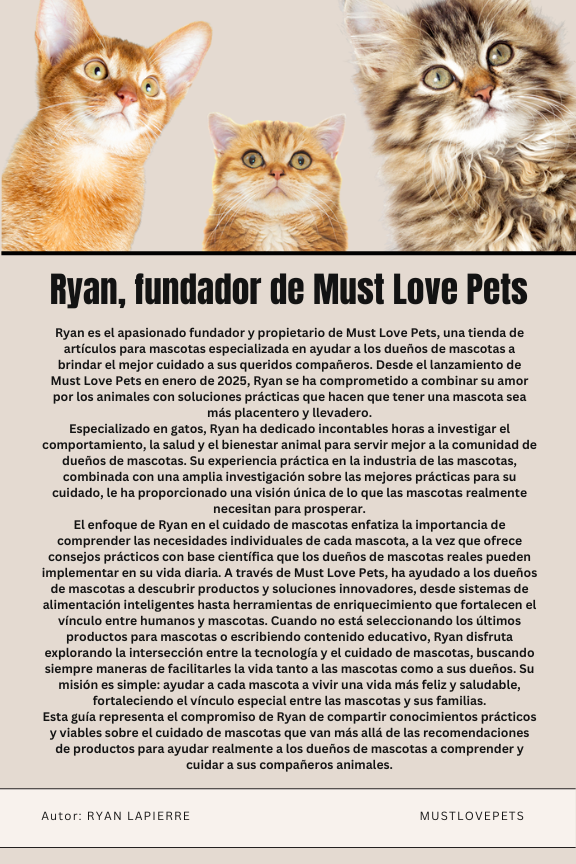 Ryan, fundador de Must Love Pets

Ryan es el apasionado fundador y propietario de Must Love Pets, una tienda de artículos para mascotas especializada en ayudar a los dueños de mascotas a brindar el mejor cuidado a sus queridos compañeros. Desde el lanzamiento de Must Love Pets en enero de 2025, Ryan se ha comprometido a combinar su amor por los animales con soluciones prácticas que hacen que tener una mascota sea más placentero y llevadero.

Especializado en gatos, Ryan ha dedicado incontables horas a investigar el comportamiento, la salud y el bienestar animal para servir mejor a la comunidad de dueños de mascotas. Su experiencia práctica en la industria de las mascotas, combinada con una amplia investigación sobre las mejores prácticas para su cuidado, le ha proporcionado una visión única de lo que las mascotas realmente necesitan para prosperar.

El enfoque de Ryan en el cuidado de mascotas enfatiza la importancia de comprender las necesidades individuales de cada mascota, a la vez que ofrece consejos prácticos con base científica que los dueños de mascotas reales pueden implementar en su vida diaria. A través de Must Love Pets, ha ayudado a los dueños de mascotas a descubrir productos y soluciones innovadores, desde sistemas de alimentación inteligentes hasta herramientas de enriquecimiento que fortalecen el vínculo entre humanos y mascotas. Cuando no está seleccionando los últimos productos para mascotas o escribiendo contenido educativo, Ryan disfruta explorando la intersección entre la tecnología y el cuidado de mascotas, buscando siempre maneras de facilitarles la vida tanto a las mascotas como a sus dueños. Su misión es simple: ayudar a cada mascota a vivir una vida más feliz y saludable, fortaleciendo el vínculo especial entre las mascotas y sus familias.

Esta guía representa el compromiso de Ryan de compartir conocimientos prácticos y viables sobre el cuidado de mascotas que van más allá de las recomendaciones de productos para ayudar realmente a los dueños de mascotas a comprender y cuidar a sus compañeros animales.

Autor: RYAN LAPIERRE

MUSTLOVEPETS